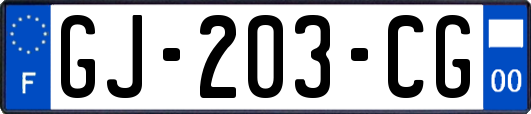 F
GJ-203-CG
00